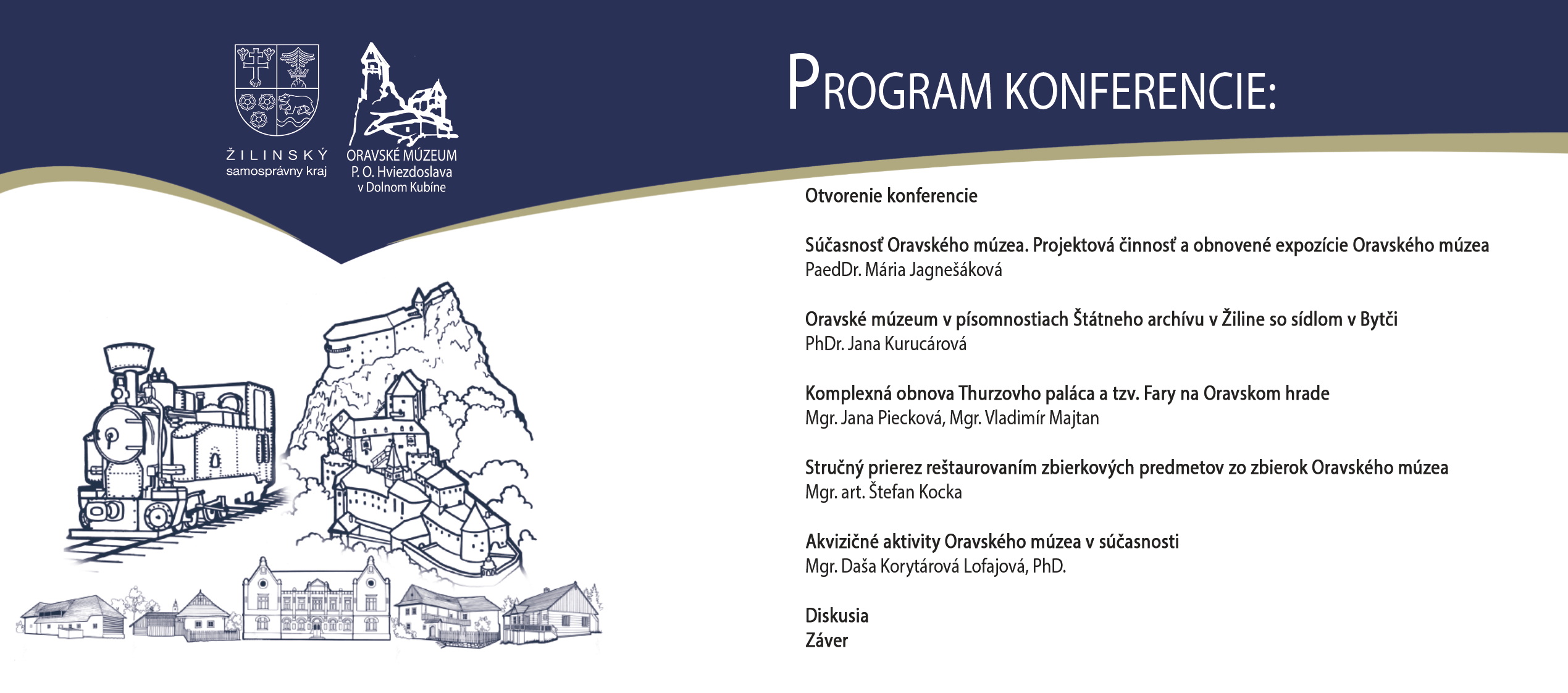 ŽILINSKÝ
samosprávny kraj

ORAVSKÉ MÚZEUM
P. O. Hviezdoslava
v Dolnom Kubíne

PROGRAM KONFERENCIE:

Otvorenie konferencie

Súčasnosť Oravského múzea. Projektová činnosť a obnovené expozície Oravského múzea
PaedDr. Mária Jagnešáková

Oravské múzeum v písomnostiach Štátneho archívu v Žiline so sídlom v Bytči
PhDr. Jana Kurucárová

Komplexná obnova Thurzovho paláca a tzv. Fary na Oravskom hrade
Mgr. Jana Piecková, Mgr. Vladimír Majtan

Stručný prierez reštaurovaním zbierkových predmetov zo zbierok Oravského múzea
Mgr. art. Štefan Kocka

Akvizičné aktivity Oravského múzea v súčasnosti
Mgr. Daša Korytárová Lofajová, PhD.

Diskusia
Záver